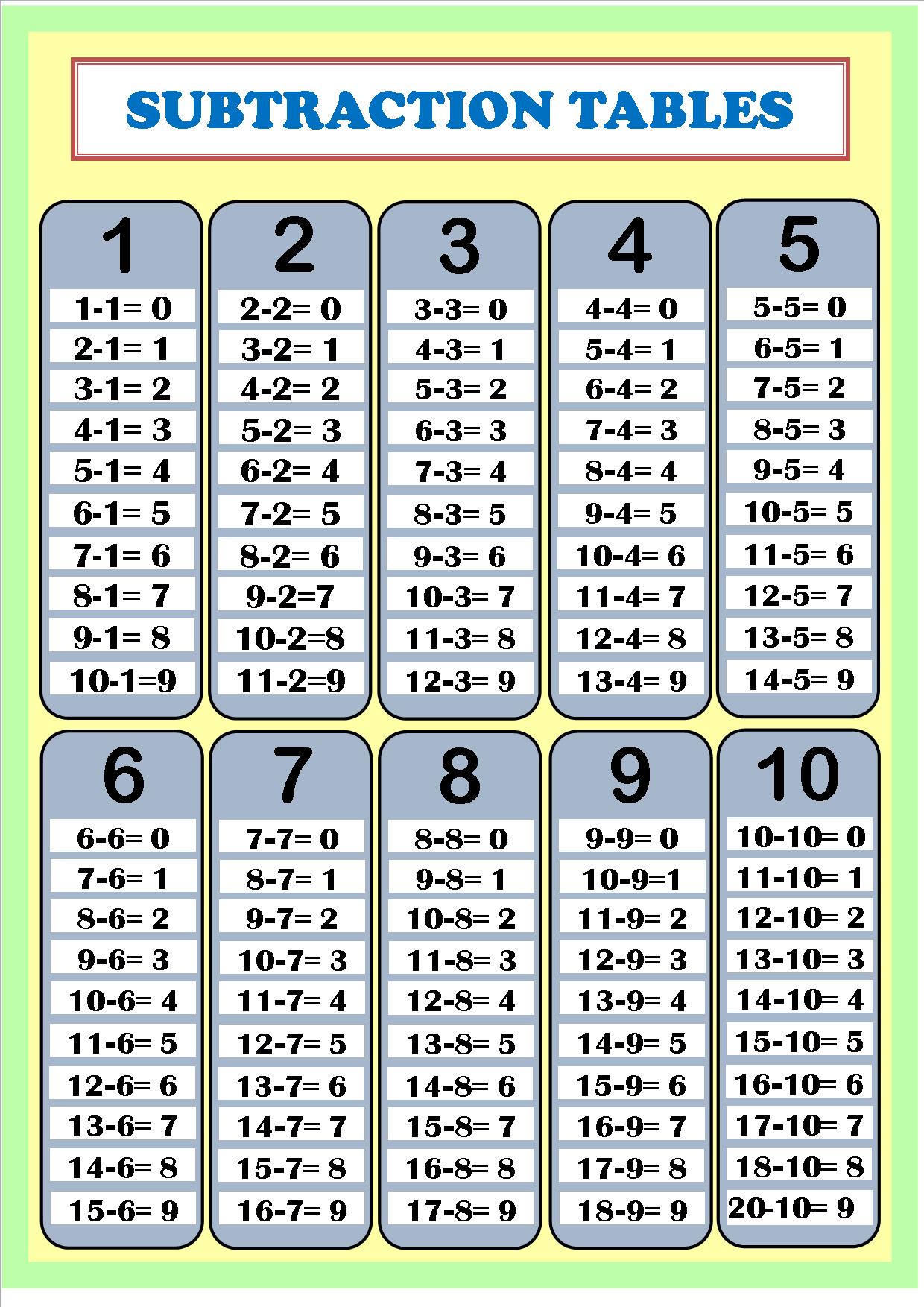 SUBTRACTION TABLES

1

1-1= 0
2-1= 1
3-1= 2
4-1= 3
5-1= 4
6-1= 5
7-1= 6
8-1= 7
9-1= 8
10-1=9

2

2-2= 0
3-2= 1
4-2= 2
5-2= 3
6-2= 4
7-2= 5
8-2= 6
9-2=7
10-2=8
11-2=9

3

3-3= 0
4-3= 1
5-3= 2
6-3= 3
7-3= 4
8-3= 5
9-3= 6
10-3= 7
11-3= 8
12-3= 9

4

4-4= 0
5-4= 1
6-4= 2
7-4= 3
8-4= 4
9-4= 5
10-4= 6
11-4= 7
12-4= 8
13-4= 9

5

5-5= 0
6-5= 1
7-5= 2
8-5= 3
9-5= 4
10-5= 5
11-5= 6
12-5= 7
13-5= 8
14-5= 9

6

6-6= 0
7-6= 1
8-6= 2
9-6= 3
10-6= 4
11-6= 5
12-6= 6
13-6= 7
14-6= 8
15-6= 9

7

7-7= 0
8-7= 1
9-7= 2
10-7= 3
11-7= 4
12-7= 5
13-7= 6
14-7= 7
15-7= 8
16-7= 9

8

8-8= 0
9-8= 1
10-8= 2
11-8= 3
12-8= 4
13-8= 5
14-8= 6
15-8= 7
16-8= 8
17-8= 9

9

9-9= 0
10-9=1
11-9= 2
12-9= 3
13-9= 4
14-9= 5
15-9= 6
16-9= 7
17-9= 8
18-9= 9

10

10-10= 0
11-10= 1
12-10= 2
13-10= 3
14-10= 4
15-10= 5
16-10= 6
17-10= 7
18-10= 8
20-10= 9